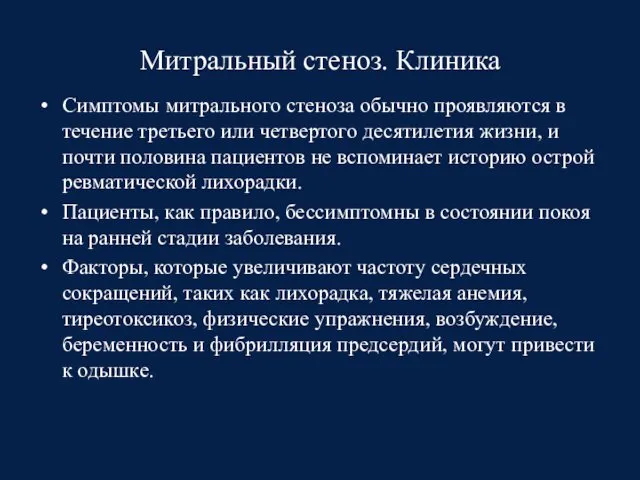 Митральный стеноз. Клиника

• Симптомы митрального стеноза обычно проявляются в течение третьего или четвертого десятилетия жизни, и почти половина пациентов не вспоминает историю острой ревматической лихорадки.

• Пациенты, как правило, бессимптомны в состоянии покоя на ранней стадии заболевания.

• Факторы, которые увеличивают частоту сердечных сокращений, таких как лихорадка, тяжелая анемия, тиреотоксикоз, физические упражнения, возбуждение, беременность и фибрилляция предсердий, могут привести к одышке.